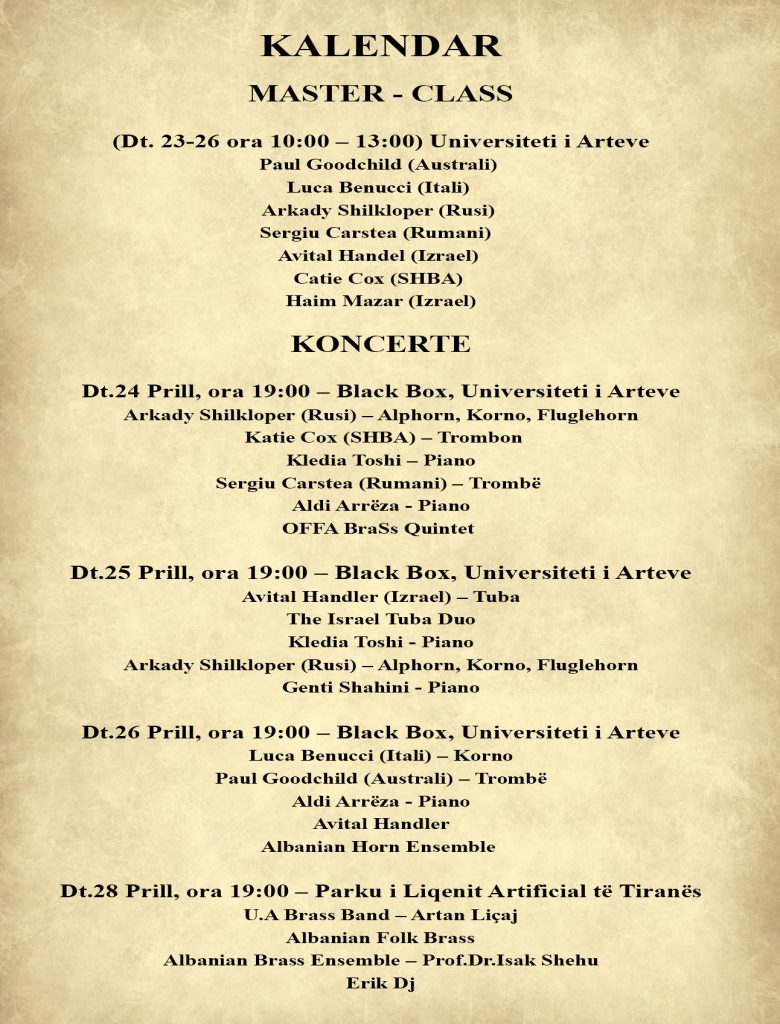 KALENDAR

MASTER - CLASS

(Dt. 23-26 ora 10:00 – 13:00) Universiteti i Arteve
Paul Goodchild (Australi)
Luca Benucci (Itali)
Arkady Shilkloper (Rusi)
Sergiu Carstea (Rumani)
Avital Handel (Izrael)
Catie Cox (SHBA)
Haim Mazar (Izrael)

KONCERTE

Dt.24 Prill, ora 19:00 – Black Box, Universiteti i Arteve
Arkady Shilkloper (Rusi) – Alphorn, Korno, Fluglehorn
Katie Cox (SHBA) – Trombon
Kledia Toshi – Piano
Sergiu Carstea (Rumani) – Trombë
Aldi Arrëza - Piano
OFFA BraSs Quintet

Dt.25 Prill, ora 19:00 – Black Box, Universiteti i Arteve
Avital Handler (Izrael) – Tuba
The Israel Tuba Duo
Kledia Toshi - Piano
Arkady Shilkloper (Rusi) – Alphorn, Korno, Fluglehorn
Genti Shahini - Piano

Dt.26 Prill, ora 19:00 – Black Box, Universiteti i Arteve
Luca Benucci (Itali) – Korno
Paul Goodchild (Australi) – Trombë
Aldi Arrëza - Piano
Avital Handler
Albanian Horn Ensemble

Dt.28 Prill, ora 19:00 – Parku i Liqenit Artificial të Tiranës
U.A Brass Band – Artan Liçaj
Albanian Folk Brass
Albanian Brass Ensemble – Prof.Dr.Isak Shehu
Erik Dj